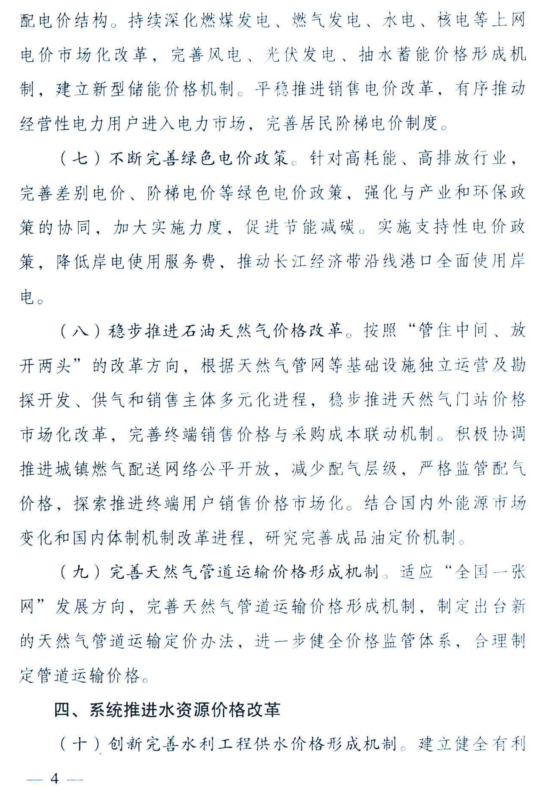 配电价结构。持续深化燃煤发电、燃气发电、水电、核电等上网电价市场化改革，完善风电、光伏发电、抽水蓄能价格形成机制，建立新型储能价格机制。平稳推进销售电价改革，有序推动经营性电力用户进入电力市场，完善居民阶梯电价制度。

（七）不断完善绿色电价政策。针对高耗能、高排放行业，完善差别电价、阶梯电价等绿色电价政策，强化与产业和环保政策的协同，加大实施力度，促进节能减碳。实施支持性电价政策，降低岸电使用服务费，推动长江经济带沿线港口全面使用岸电。

（八）稳步推进石油天然气价格改革。按照“管住中间、放开两头”的改革方向，根据天然气管网等基础设施独立运营及勘探开发、供气和销售主体多元化进程，稳步推进天然气门站价格市场化改革，完善终端销售价格与采购成本联动机制。积极协调推进城镇燃气配送网络公平开放，减少配气层级，严格监管配气价格，探索推进终端用户销售价格市场化。结合国内外能源市场变化和国内体制机制改革进程，研究完善成品油定价机制。

（九）完善天然气管道运输价格形成机制。适应“全国一张网”发展方向，完善天然气管道运输价格形成机制，制定出台新的天然气管道运输定价办法，进一步健全价格监管体系，合理制定管道运输价格。

四、系统推进水资源价格改革

（十）创新完善水利工程供水价格形成机制。建立健全有利

— 4 —